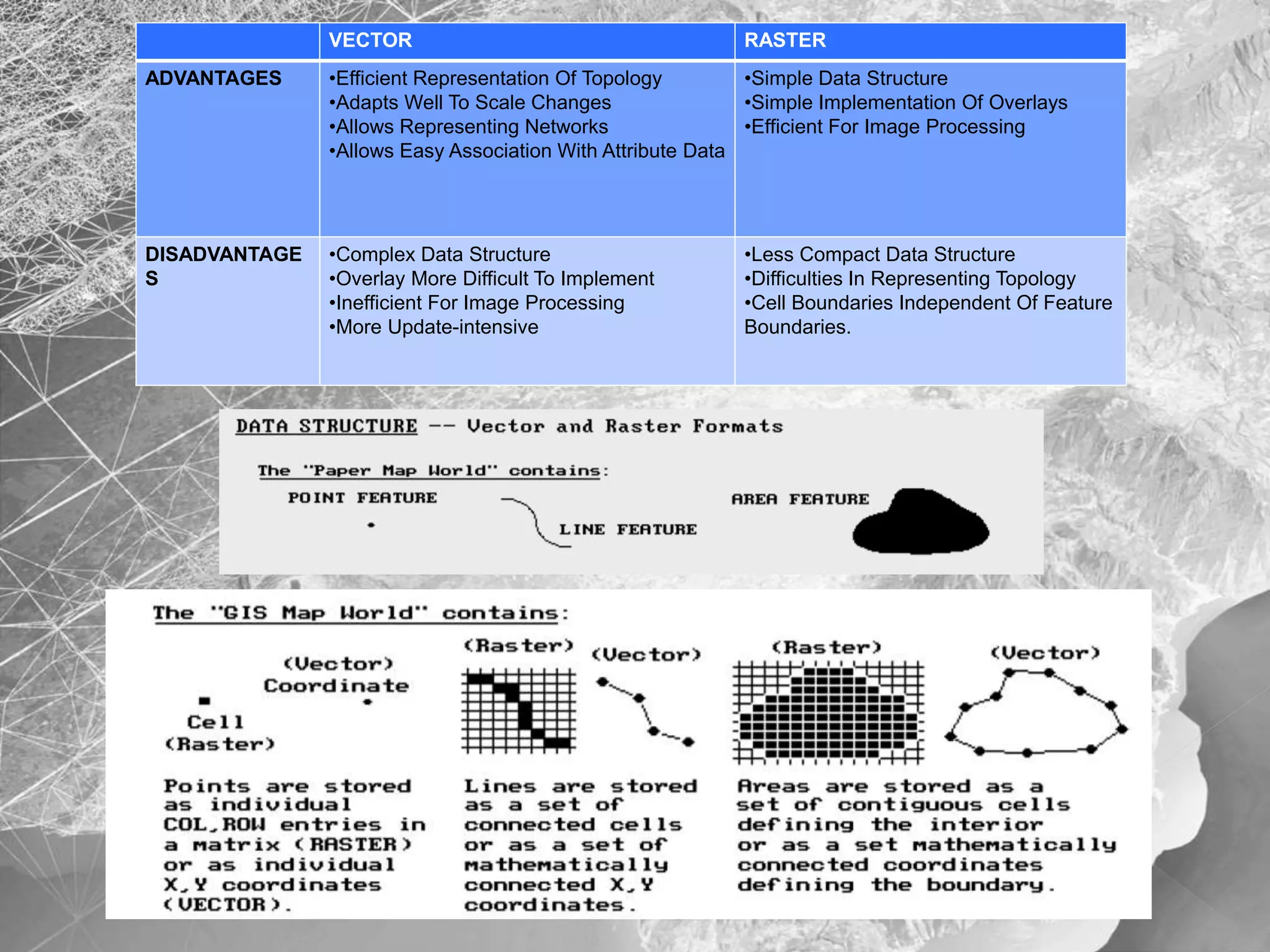 | | VECTOR | RASTER |
|---|---|---|
| ADVANTAGES | •Efficient Representation Of Topology •Adapts Well To Scale Changes •Allows Representing Networks •Allows Easy Association With Attribute Data | •Simple Data Structure •Simple Implementation Of Overlays •Efficient For Image Processing |
| DISADVANTAGES | •Complex Data Structure •Overlay More Difficult To Implement •Inefficient For Image Processing •More Update-intensive | •Less Compact Data Structure •Difficulties In Representing Topology •Cell Boundaries Independent Of Feature Boundaries. |

DATA STRUCTURE -- Vector and Raster Formats

The "Paper Map World" contains:

POINT FEATURE

LINE FEATURE

AREA FEATURE

The "GIS Map World" contains:

(Vector) Coordinate

Cell (Raster)

(Raster) (Vector)

(Raster) (Vector)

Points are stored as individual COL,ROW entries in a matrix (RASTER) or as individual X,Y coordinates (VECTOR).

Lines are stored as a set of connected cells or as a set of mathematically connected X,Y coordinates.

Areas are stored as a set of contiguous cells defining the interior or as a set mathematically connected coordinates defining the boundary.